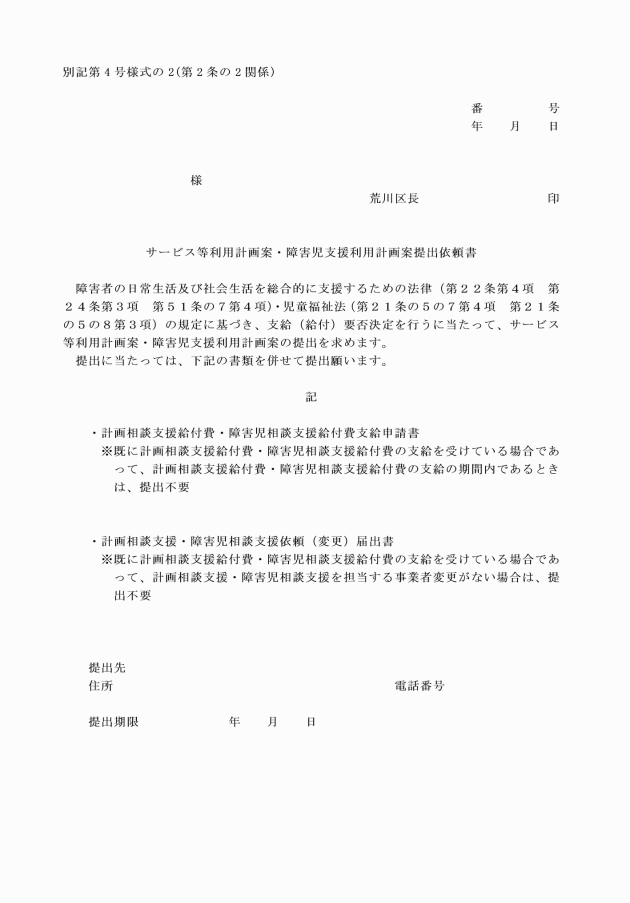 別記第４号様式の２(第２条の２関係)

番　　　　号
年　　月　　日

様

荒川区長　　　　　　　　　　印

サービス等利用計画案・障害児支援利用計画案提出依頼書

障害者の日常生活及び社会生活を総合的に支援するための法律（第２２条第４項　第２４条第３項　第５１条の７第４項）･児童福祉法（第２１条の５の７第４項　第２１条の５の８第３項）の規定に基づき、支給（給付）要否決定を行うに当たって、サービス等利用計画案・障害児支援利用計画案の提出を求めます。
提出に当たっては、下記の書類を併せて提出願います。

記

・計画相談支援給付費・障害児相談支援給付費支給申請書
※既に計画相談支援給付費・障害児相談支援給付費の支給を受けている場合であって、計画相談支援給付費・障害児相談支援給付費の支給の期間内であるときは、提出不要

・計画相談支援・障害児相談支援依頼（変更）届出書
※既に計画相談支援給付費・障害児相談支援給付費の支給を受けている場合であって、計画相談支援・障害児相談支援を担当する事業者変更がない場合は、提出不要

提出先
住所　　　　　　　　　　　　　　　電話番号

提出期限　　　　　年　　月　　日